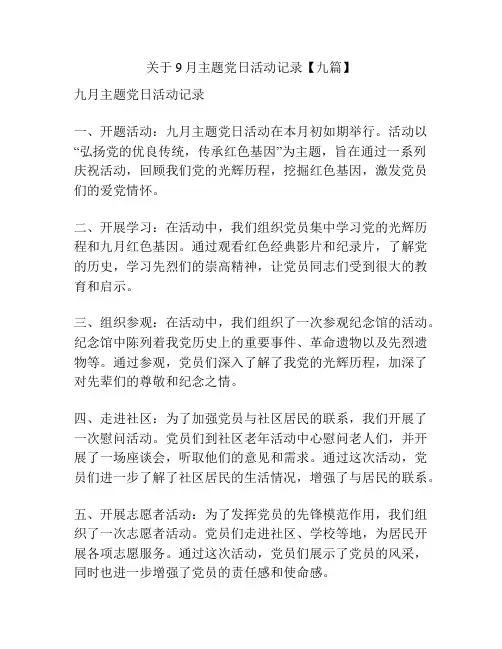 关于 9 月主题党日活动记录【九篇】

九月主题党日活动记录

一、开题活动：九月主题党日活动在本月初如期举行。活动以“弘扬党的优良传统，传承红色基因”为主题，旨在通过一系列庆祝活动，回顾我们党的光辉历程，挖掘红色基因，激发党员们的爱党情怀。

二、开展学习：在活动中，我们组织党员集中学习党的光辉历程和九月红色基因。通过观看红色经典影片和纪录片，了解党的历史，学习先烈们的崇高精神，让党员同志们受到很大的教育和启示。

三、组织参观：在活动中，我们组织了一次参观纪念馆的活动。纪念馆中陈列着我党历史上的重要事件、革命遗物以及先烈遗物等。通过参观，党员们深入了解了我党的光辉历程，加深了对先辈们的尊敬和纪念之情。

四、走进社区：为了加强党员与社区居民的联系，我们开展了一次慰问活动。党员们到社区老年活动中心慰问老人们，并开展了一场座谈会，听取他们的意见和需求。通过这次活动，党员们进一步了解了社区居民的生活情况，增强了与居民的联系。

五、开展志愿者活动：为了发挥党员的先锋模范作用，我们组织了一次志愿者活动。党员们走进社区、学校等地，为居民开展各项志愿服务。通过这次活动，党员们展示了党员的风采，同时也进一步增强了党员的责任感和使命感。